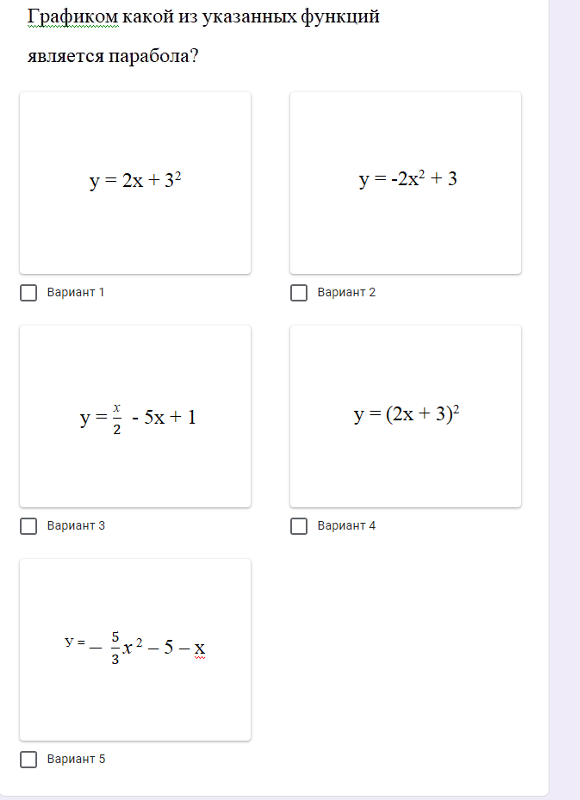 Графиком какой из указанных функций

является парабола?

$y = 2x + 3^2$

Вариант 1

$y = -2x^2 + 3$

Вариант 2

$y = \frac{x}{2} - 5x + 1$

Вариант 3

$y = (2x + 3)^2$

Вариант 4

$y = -\frac{5}{3}x^2 - 5 - x$

Вариант 5